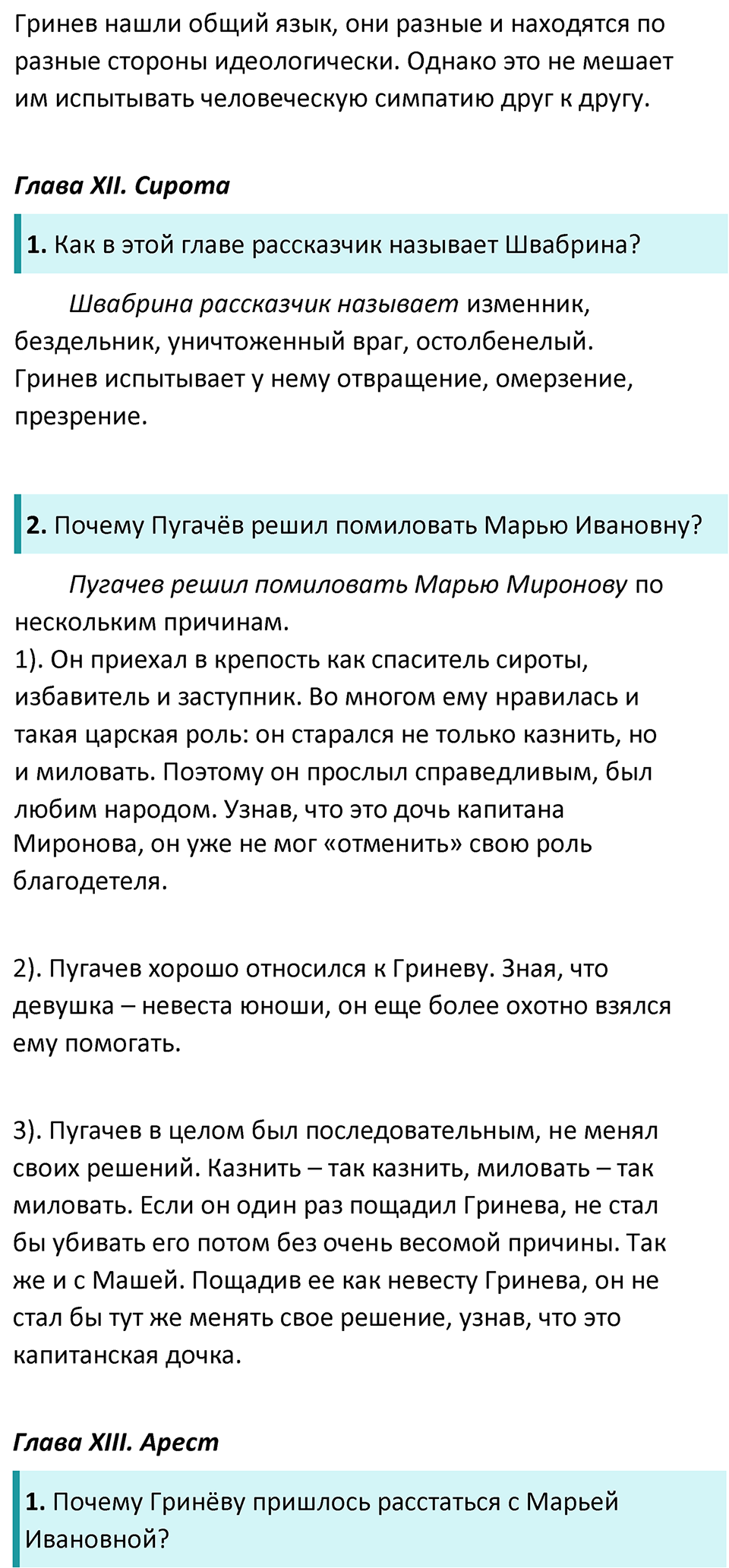 Гринев нашли общий язык, они разные и находятся по разные стороны идеологически. Однако это не мешает им испытывать человеческую симпатию друг к другу.

Глава XII. Сирота

1. Как в этой главе рассказчик называет Швабрина?

Швабрина рассказчик называет изменник, бездельник, уничтоженный враг, остолбенелый. Гринев испытывает у нему отвращение, омерзение, презрение.

2. Почему Пугачёв решил помиловать Марью Ивановну?

Пугачев решил помиловать Марью Миронову по нескольким причинам.
1). Он приехал в крепость как спаситель сироты, избавитель и заступник. Во многом ему нравилась и такая царская роль: он старался не только казнить, но и миловать. Поэтому он прослыл справедливым, был любим народом. Узнав, что это дочь капитана Миронова, он уже не мог «отменить» свою роль благодетеля.

2). Пугачев хорошо относился к Гриневу. Зная, что девушка – невеста юноши, он еще более охотно взялся ему помогать.

3). Пугачев в целом был последовательным, не менял своих решений. Казнить – так казнить, миловать – так миловать. Если он один раз пощадил Гринева, не стал бы убивать его потом без очень весомой причины. Так же и с Машей. Пощадив ее как невесту Гринева, он не стал бы тут же менять свое решение, узнав, что это капитанская дочка.

Глава XIII. Арест

1. Почему Гринёву пришлось расстаться с Марьей Ивановной?